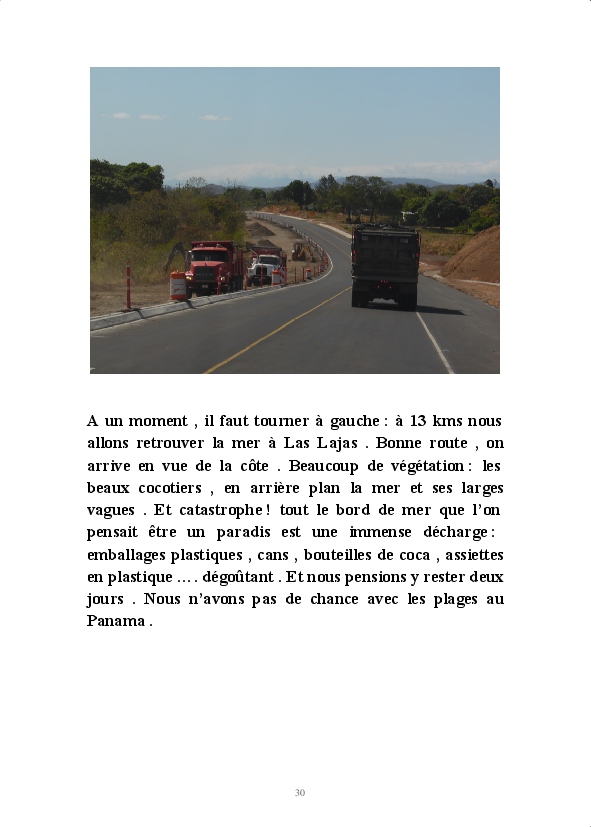 A un moment , il faut tourner à gauche : à 13 kms nous allons retrouver la mer à Las Lajas . Bonne route , on arrive en vue de la côte . Beaucoup de végétation : les beaux cocotiers , en arrière plan la mer et ses larges vagues . Et catastrophe ! tout le bord de mer que l'on pensait être un paradis est une immense décharge : emballages plastiques , cans , bouteilles de coca , assiettes en plastique .... dégoûtant . Et nous pensions y rester deux jours . Nous n'avons pas de chance avec les plages au Panama .

30